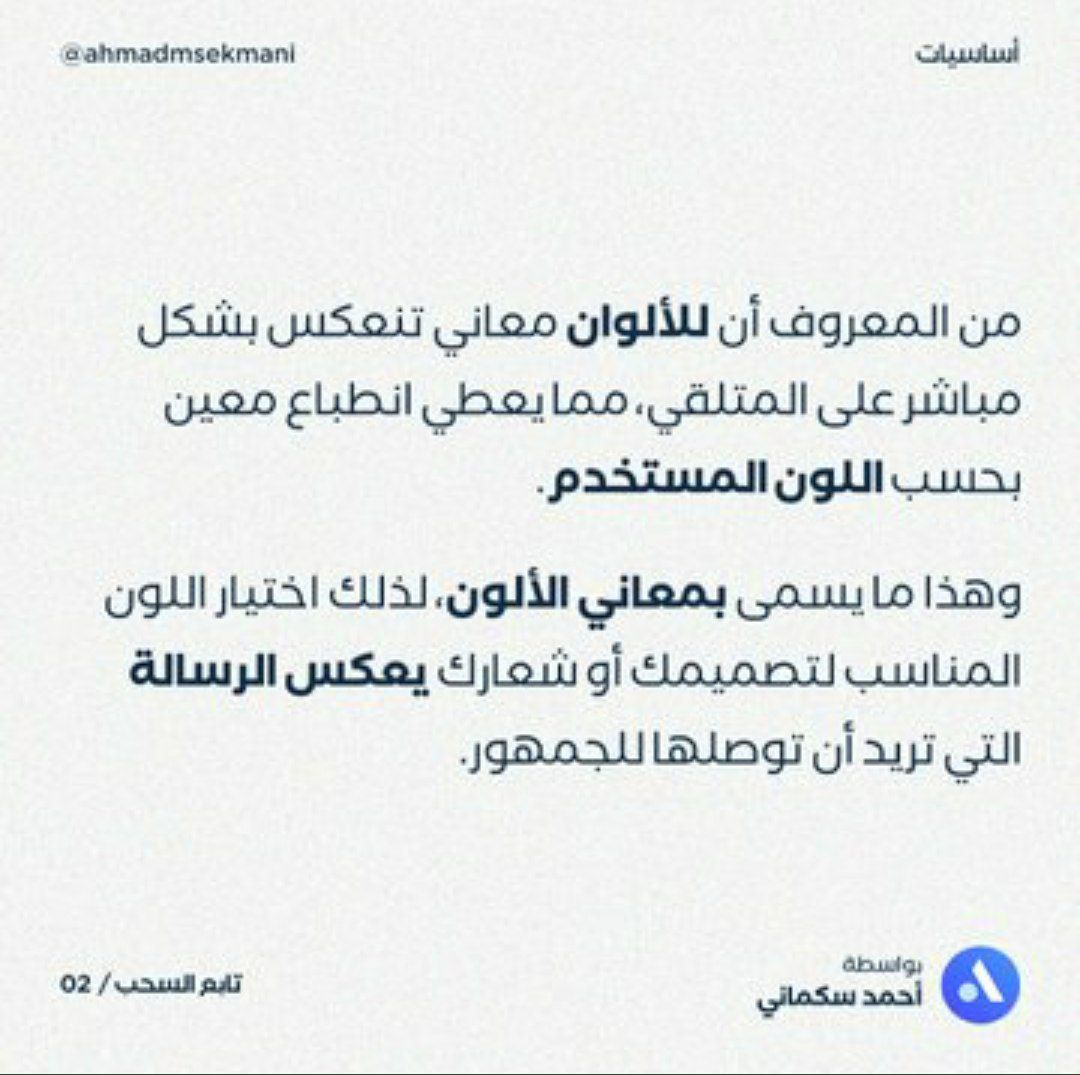 أساسيات

@ahmadmsekmani

من المعروف أن للألوان معاني تنعكس بشكل مباشر على المتلقي، مما يعطي انطباع معين بحسب اللون المستخدم.

وهذا ما يسمى بمعاني الألون، لذلك اختيار اللون المناسب لتصميمك أو شعارك يعكس الرسالة التي تريد أن توصلها للجمهور.

بواسطة
أحمد سكماني

تابع السحب / 02